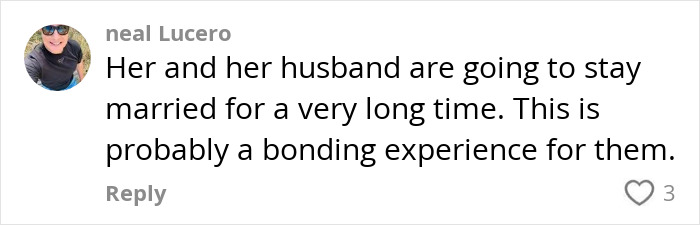 neal Lucero
Her and her husband are going to stay married for a very long time. This is probably a bonding experience for them.
Reply
3